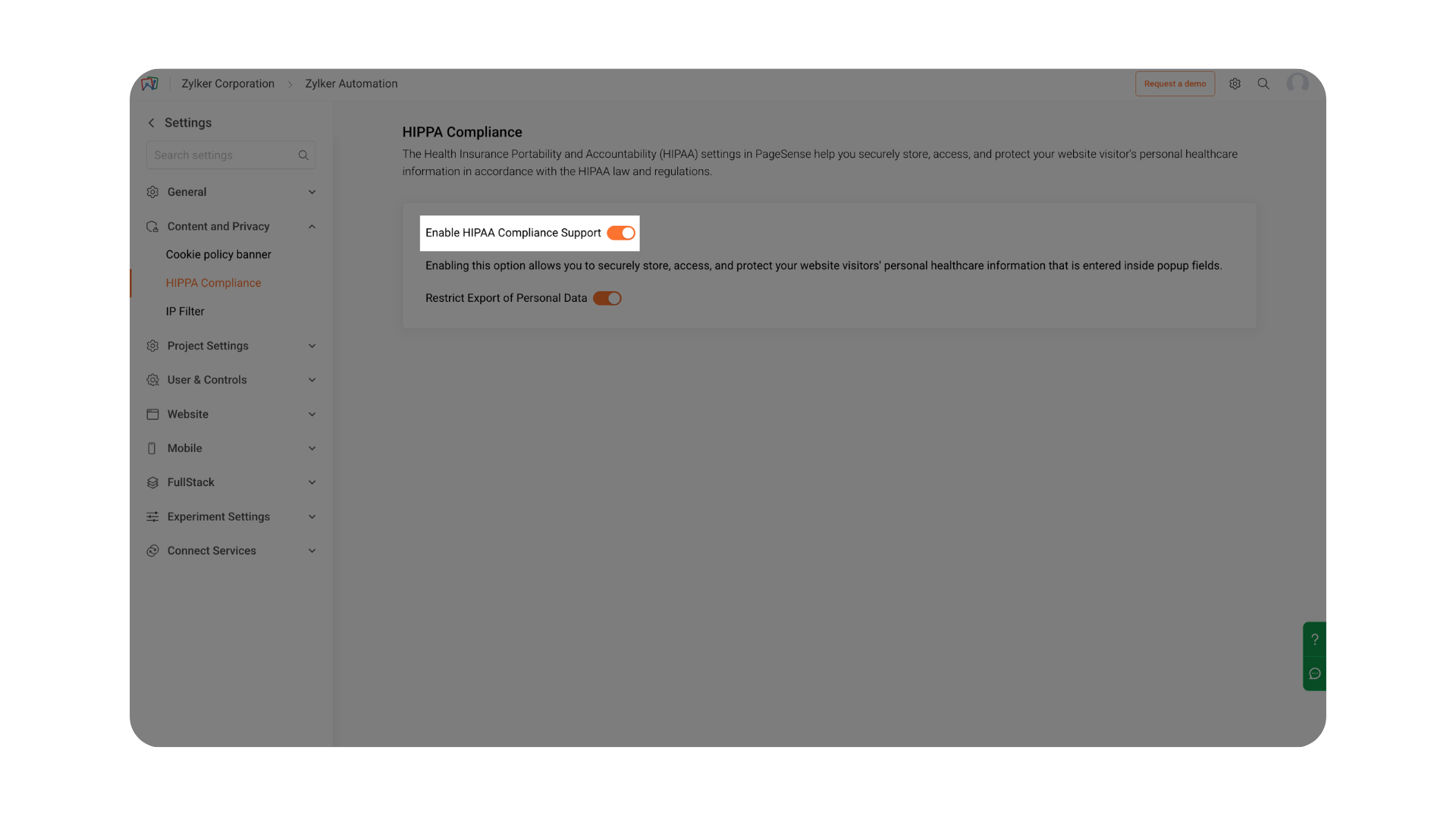 Zylker Corporation > Zylker Automation

Request a demo

Settings

Search settings

General

Content and Privacy

Cookie policy banner

HIPPA Compliance

IP Filter

Project Settings

User & Controls

Website

Mobile

FullStack

Experiment Settings

Connect Services

HIPPA Compliance

The Health Insurance Portability and Accountability (HIPAA) settings in PageSense help you securely store, access, and protect your website visitor's personal healthcare information in accordance with the HIPAA law and regulations.

Enable HIPAA Compliance Support

Enabling this option allows you to securely store, access, and protect your website visitors' personal healthcare information that is entered inside popup fields.

Restrict Export of Personal Data

?